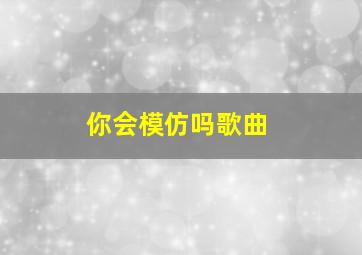 你会模仿吗歌曲